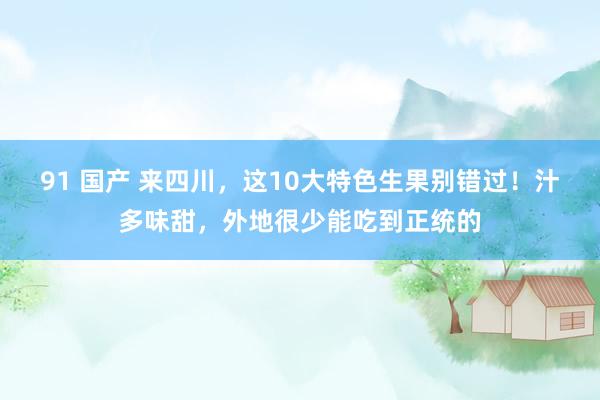 91 国产 来四川，这10大特色生果别错过！汁多味甜，外地很少能吃到正统的